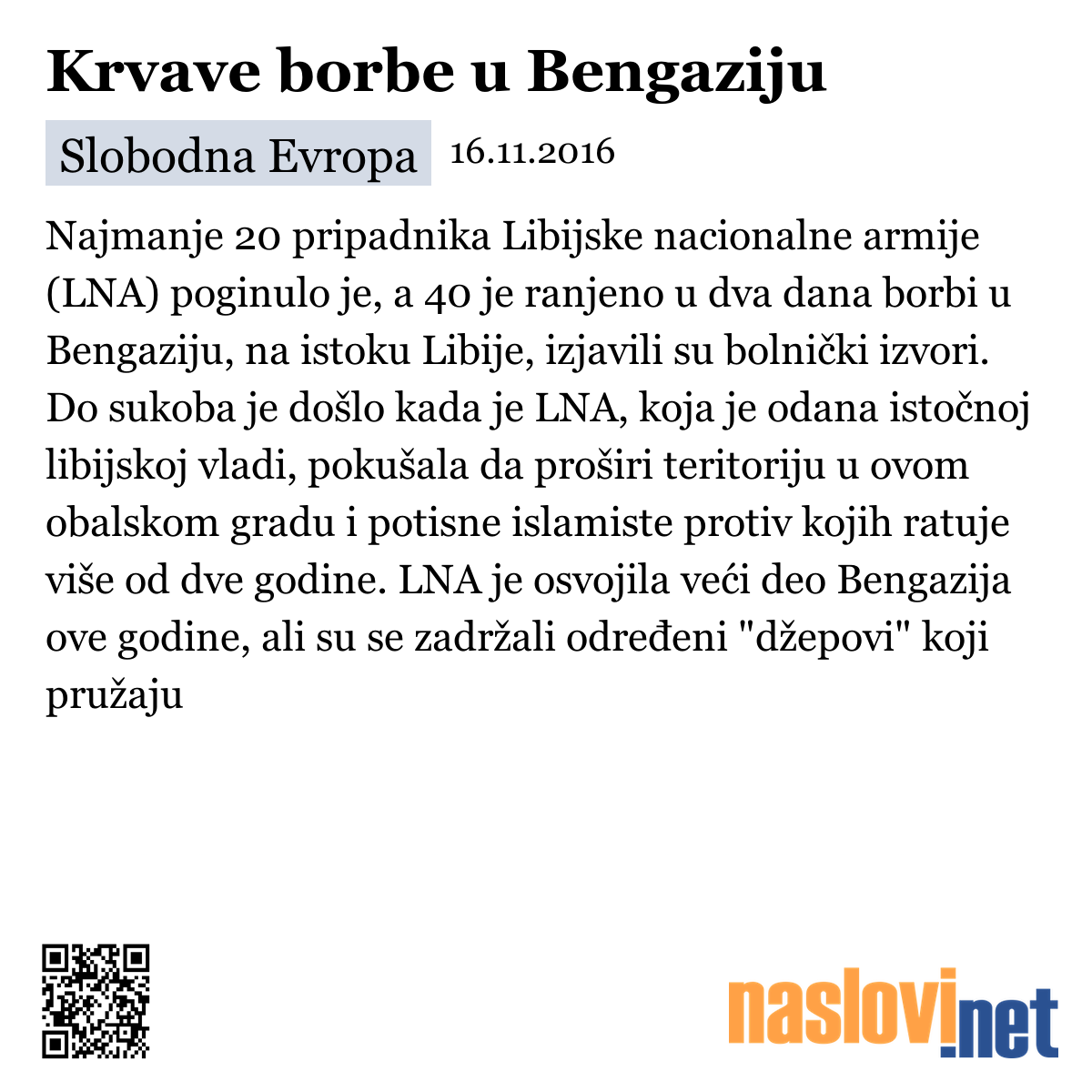 Krvave borbe u Bengaziju

Slobodna Evropa 16.11.2016

Najmanje 20 pripadnika Libijske nacionalne armije (LNA) poginulo je, a 40 je ranjeno u dva dana borbi u Bengaziju, na istoku Libije, izjavili su bolnički izvori. Do sukoba je došlo kada je LNA, koja je odana istočnoj libijskoj vladi, pokušala da proširi teritoriju u ovom obalskom gradu i potisne islamiste protiv kojih ratuje više od dve godine. LNA je osvojila veći deo Bengazija ove godine, ali su se zadržali određeni "džepovi" koji pružaju

naslovi.net